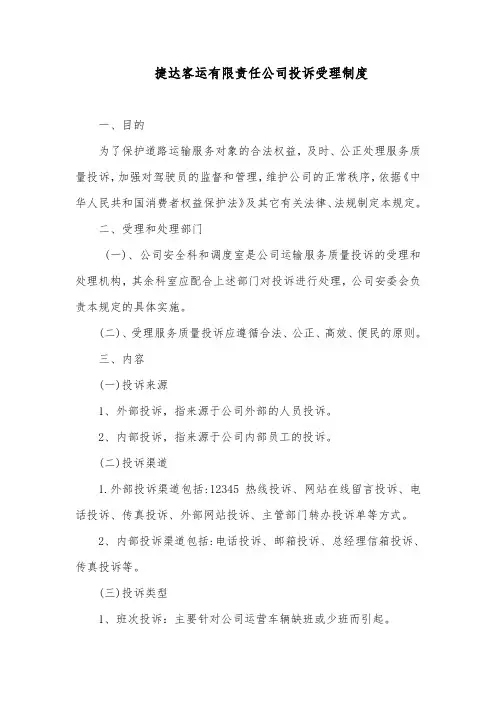 捷达客运有限责任公司投诉受理制度

一、目的

为了保护道路运输服务对象的合法权益，及时、公正处理服务质量投诉，加强对驾驶员的监督和管理，维护公司的正常秩序，依据《中华人民共和国消费者权益保护法》及其它有关法律、法规制定本规定。

二、受理和处理部门

（一）、公司安全科和调度室是公司运输服务质量投诉的受理和处理机构，其余科室应配合上述部门对投诉进行处理，公司安委会负责本规定的具体实施。

（二）、受理服务质量投诉应遵循合法、公正、高效、便民的原则。

三、内容

(一)投诉来源

1、外部投诉，指来源于公司外部的人员投诉。

2、内部投诉，指来源于公司内部员工的投诉。

(二)投诉渠道

1.外部投诉渠道包括:12345 热线投诉、网站在线留言投诉、电话投诉、传真投诉、外部网站投诉、主管部门转办投诉单等方式。

2、内部投诉渠道包括:电话投诉、邮箱投诉、总经理信箱投诉、传真投诉等。

(三)投诉类型

1、班次投诉：主要针对公司运营车辆缺班或少班而引起。